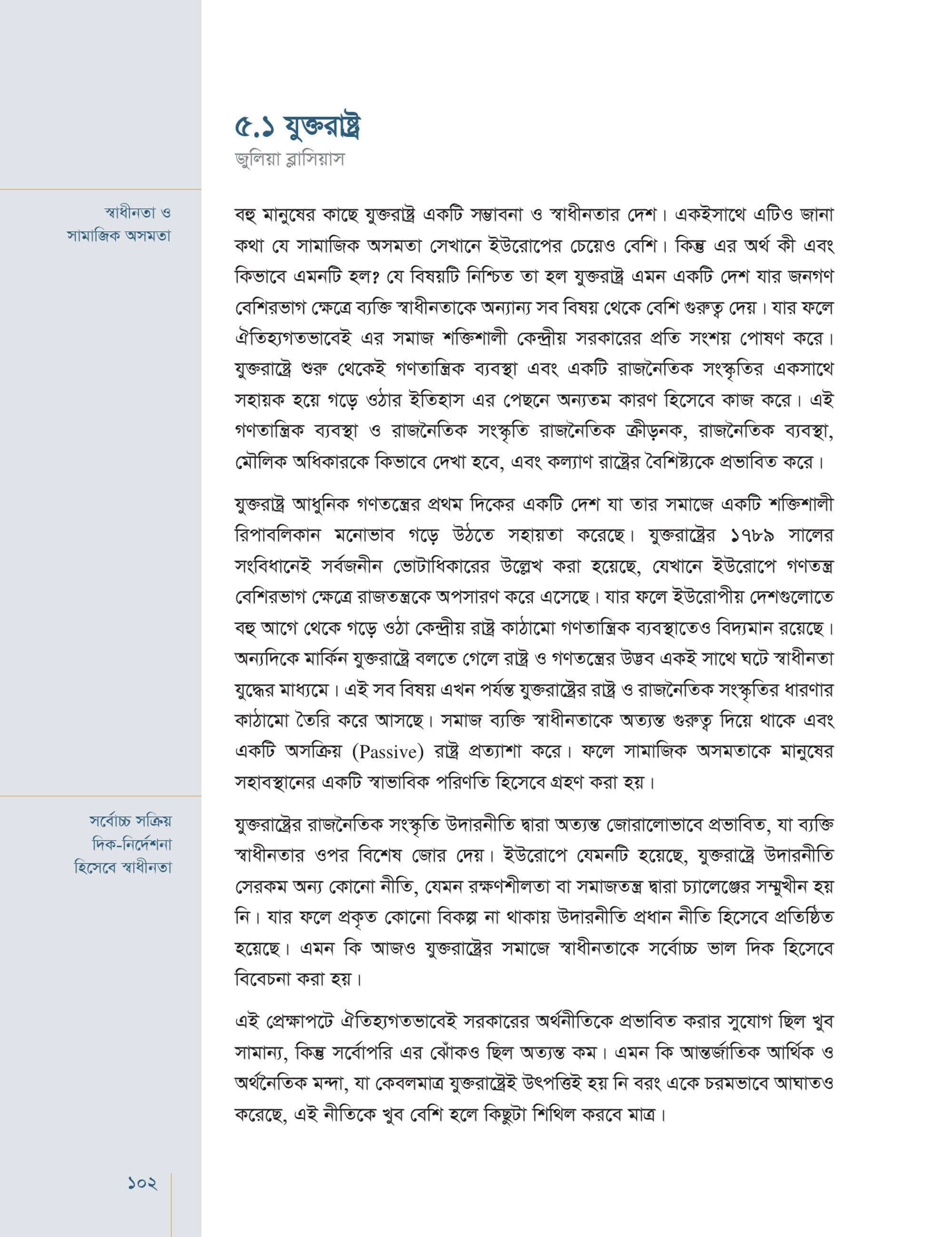 ৫.১ যুক্তরাষ্ট্র
জুলিয়া ব্লাসিয়াস

স্বাধীনতা ও সামাজিক অসমতা

বহু মানুষের কাছে যুক্তরাষ্ট্র একটি সম্ভাবনা ও স্বাধীনতার দেশ। একইসাথে এটিও জানা কথা যে সামাজিক অসমতা সেখানে ইউরোপের চেয়েও বেশি। কিন্তু এর অর্থ কী এবং কিভাবে এমনটি হল? যে বিষয়টি নিশ্চিত তা হল যুক্তরাষ্ট্র এমন একটি দেশ যার জনগণ বেশিরভাগ ক্ষেত্রে ব্যক্তি স্বাধীনতাকে অন্যান্য সব বিষয় থেকে বেশি গুরুত্ব দেয়। যার ফলে ঐতিহ্যগতভাবেই এর সমাজ শক্তিশালী কেন্দ্রীয় সরকারের প্রতি সংশয় পোষণ করে। যুক্তরাষ্ট্রে শুরু থেকেই গণতান্ত্রিক ব্যবস্থা এবং একটি রাজনৈতিক সংস্কৃতির একসাথে সহায়ক হয়ে গড়ে ওঠার ইতিহাস এর পেছনে অন্যতম কারণ হিসেবে কাজ করে। এই গণতান্ত্রিক ব্যবস্থা ও রাজনৈতিক সংস্কৃতি রাজনৈতিক ক্রীড়নক, রাজনৈতিক ব্যবস্থা, মৌলিক অধিকারকে কিভাবে দেখা হবে, এবং কল্যাণ রাষ্ট্রের বৈশিষ্ট্যকে প্রভাবিত করে।

যুক্তরাষ্ট্র আধুনিক গণতন্ত্রের প্রথম দিকের একটি দেশ যা তার সমাজে একটি শক্তিশালী রিপাবলিকান মনোভাব গড়ে উঠতে সহায়তা করেছে। যুক্তরাষ্ট্রের ১৭৮৯ সালের সংবিধানেই সর্বজনীন ভোটাধিকারের উল্লেখ করা হয়েছে, যেখানে ইউরোপে গণতন্ত্র বেশিরভাগ ক্ষেত্রে রাজতন্ত্রকে অপসারণ করে এসেছে। যার ফলে ইউরোপীয় দেশগুলোতে বহু আগে থেকে গড়ে ওঠা কেন্দ্রীয় রাষ্ট্র কাঠামো গণতান্ত্রিক ব্যবস্থাতেও বিদ্যমান রয়েছে। অন্যদিকে মার্কিন যুক্তরাষ্ট্রে বলতে গেলে রাষ্ট্র ও গণতন্ত্রের উদ্ভব একই সাথে ঘটে স্বাধীনতা যুদ্ধের মাধ্যমে। এই সব বিষয় এখন পর্যন্ত যুক্তরাষ্ট্রের রাষ্ট্র ও রাজনৈতিক সংস্কৃতির ধারণার কাঠামো তৈরি করে আসছে। সমাজ ব্যক্তি স্বাধীনতাকে অত্যন্ত গুরুত্ব দিয়ে থাকে এবং একটি অসক্রিয় (Passive) রাষ্ট্র প্রত্যাশা করে। ফলে সামাজিক অসমতাকে মানুষের সহাবস্থানের একটি স্বাভাবিক পরিণতি হিসেবে গ্রহণ করা হয়।

সর্বোচ্চ সক্রিয় দিক-নির্দেশনা হিসেবে স্বাধীনতা

যুক্তরাষ্ট্রের রাজনৈতিক সংস্কৃতি উদারনীতি দ্বারা অত্যন্ত জোরালোভাবে প্রভাবিত, যা ব্যক্তি স্বাধীনতার ওপর বিশেষ জোর দেয়। ইউরোপে যেমনটি হয়েছে, যুক্তরাষ্ট্রে উদারনীতি সেরকম অন্য কোনো নীতি, যেমন রক্ষণশীলতা বা সমাজতন্ত্র দ্বারা চ্যালেঞ্জের সম্মুখীন হয় নি। যার ফলে প্রকৃত কোনো বিকল্প না থাকায় উদারনীতি প্রধান নীতি হিসেবে প্রতিষ্ঠিত হয়েছে। এমন কি আজও যুক্তরাষ্ট্রের সমাজে স্বাধীনতাকে সর্বোচ্চ ভাল দিক হিসেবে বিবেচনা করা হয়।

এই প্রেক্ষাপটে ঐতিহ্যগতভাবেই সরকারের অর্থনীতিকে প্রভাবিত করার সুযোগ ছিল খুব সামান্য, কিন্তু সর্বোপরি এর ঝোঁকও ছিল অত্যন্ত কম। এমন কি আন্তর্জাতিক আর্থিক ও অর্থনৈতিক মন্দা, যা কেবলমাত্র যুক্তরাষ্ট্রেই উৎপত্তিই হয় নি বরং একে চরমভাবে আঘাতও করেছে, এই নীতিকে খুব বেশি হলে কিছুটা শিথিল করবে মাত্র।

১০২